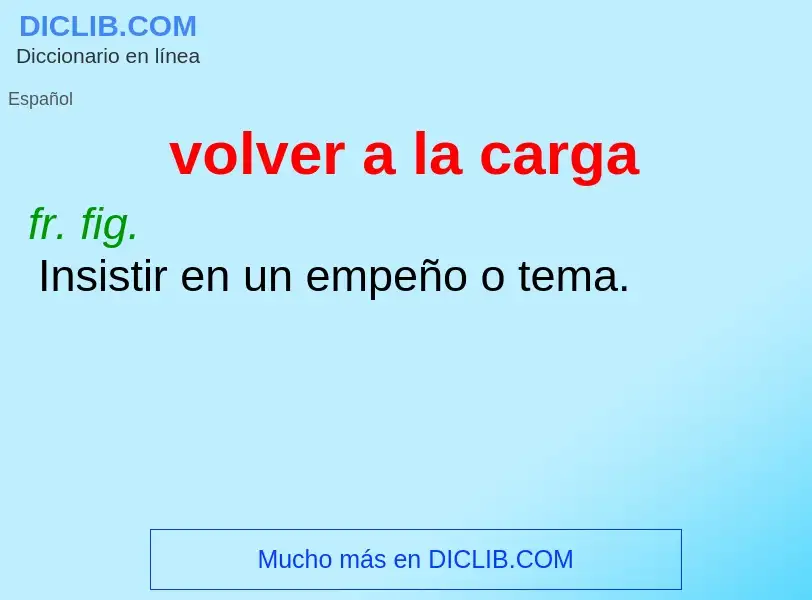 DICLIB.COM
Diccionario en línea

Español

volver a la carga

fr. fig.
Insistir en un empeño o tema.

Mucho más en DICLIB.COM